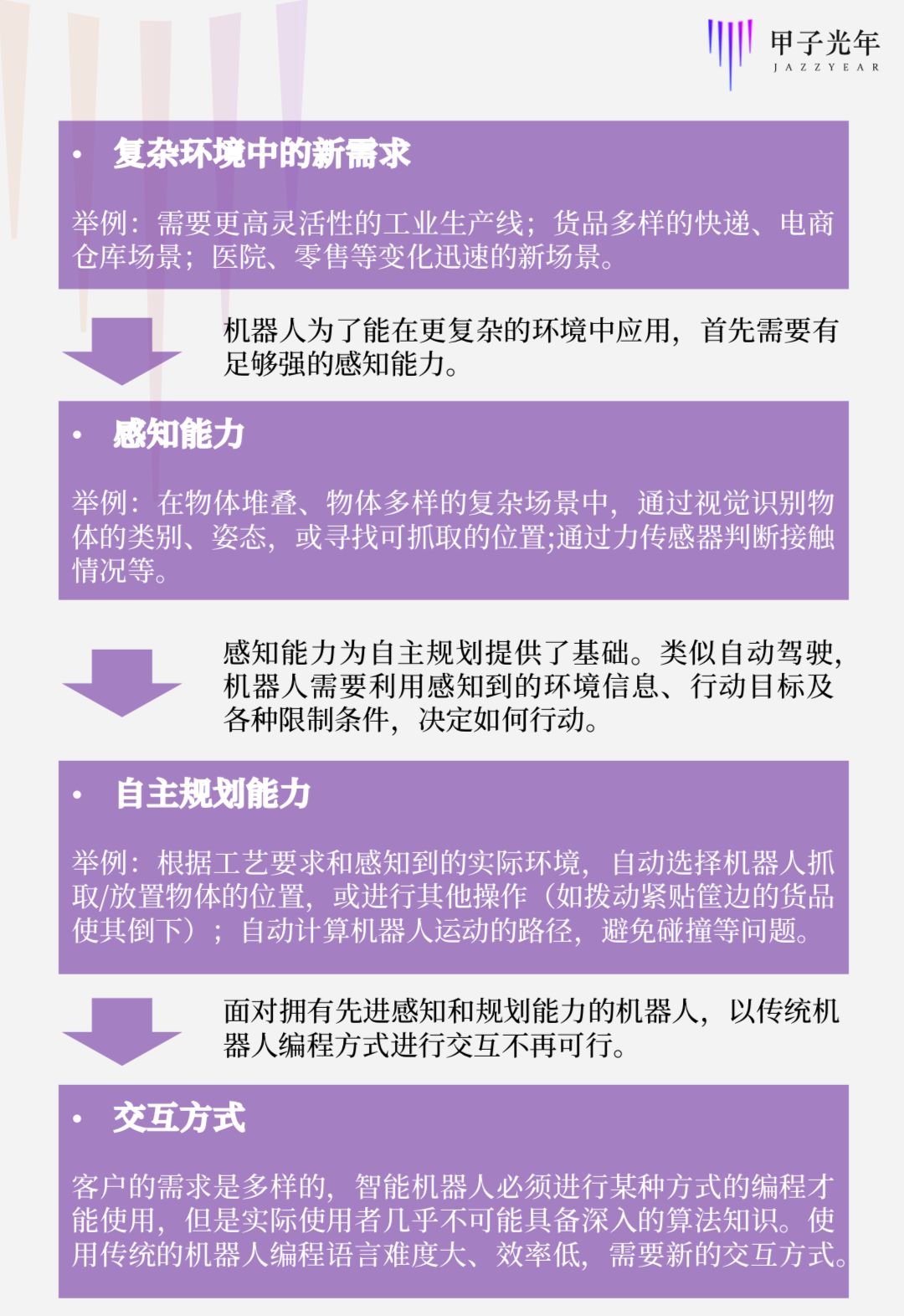 甲子光年
JAZZYEAR

• 复杂环境中的新需求

举例：需要更高灵活性的工业生产线；货品多样的快递、电商仓库场景；医院、零售等变化迅速的新场景。

机器人为了能在更复杂的环境中应用，首先需要有足够强的感知能力。

• 感知能力

举例：在物体堆叠、物体多样的复杂场景中，通过视觉识别物体的类别、姿态，或寻找可抓取的位置;通过力传感器判断接触情况等。

感知能力为自主规划提供了基础。类似自动驾驶，机器人需要利用感知到的环境信息、行动目标及各种限制条件，决定如何行动。

• 自主规划能力

举例：根据工艺要求和感知到的实际环境，自动选择机器人抓取/放置物体的位置，或进行其他操作（如拨动紧贴筐边的货品使其倒下）；自动计算机器人运动的路径，避免碰撞等问题。

面对拥有先进感知和规划能力的机器人，以传统机器人编程方式进行交互不再可行。

• 交互方式

客户的需求是多样的，智能机器人必须进行某种方式的编程才能使用，但是实际使用者几乎不可能具备深入的算法知识。使用传统的机器人编程语言难度大、效率低，需要新的交互方式。